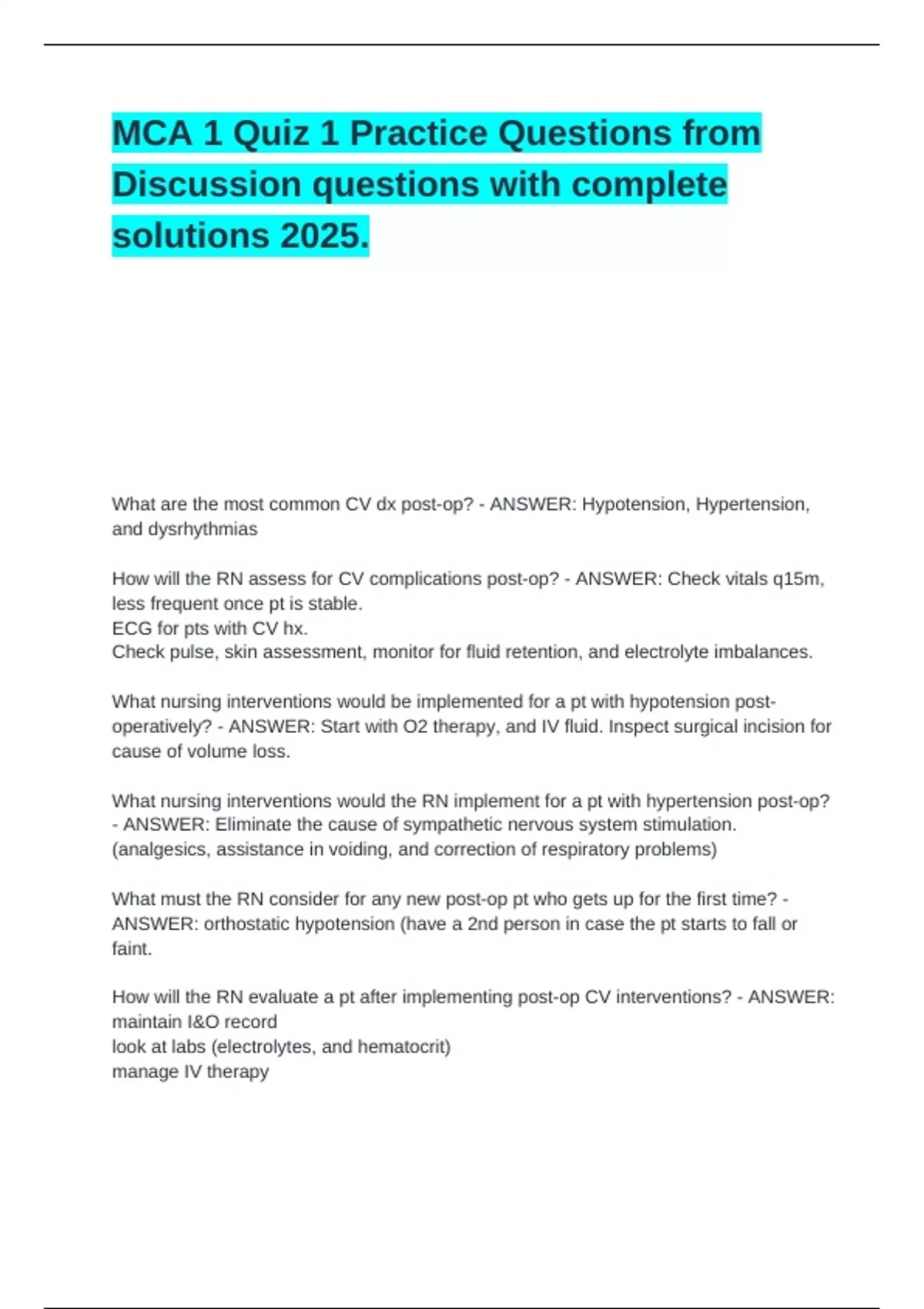 MCA 1 Quiz 1 Practice Questions from Discussion questions with complete solutions 2025.

What are the most common CV dx post-op? - ANSWER: Hypotension, Hypertension, and dysrhythmias

How will the RN assess for CV complications post-op? - ANSWER: Check vitals q15m, less frequent once pt is stable.
ECG for pts with CV hx.
Check pulse, skin assessment, monitor for fluid retention, and electrolyte imbalances.

What nursing interventions would be implemented for a pt with hypotension post-operatively? - ANSWER: Start with O2 therapy, and IV fluid. Inspect surgical incision for cause of volume loss.

What nursing interventions would the RN implement for a pt with hypertension post-op? - ANSWER: Eliminate the cause of sympathetic nervous system stimulation. (analgesics, assistance in voiding, and correction of respiratory problems)

What must the RN consider for any new post-op pt who gets up for the first time? - ANSWER: orthostatic hypotension (have a 2nd person in case the pt starts to fall or faint.

How will the RN evaluate a pt after implementing post-op CV interventions? - ANSWER: maintain I&O record
look at labs (electrolytes, and hematocrit)
manage IV therapy